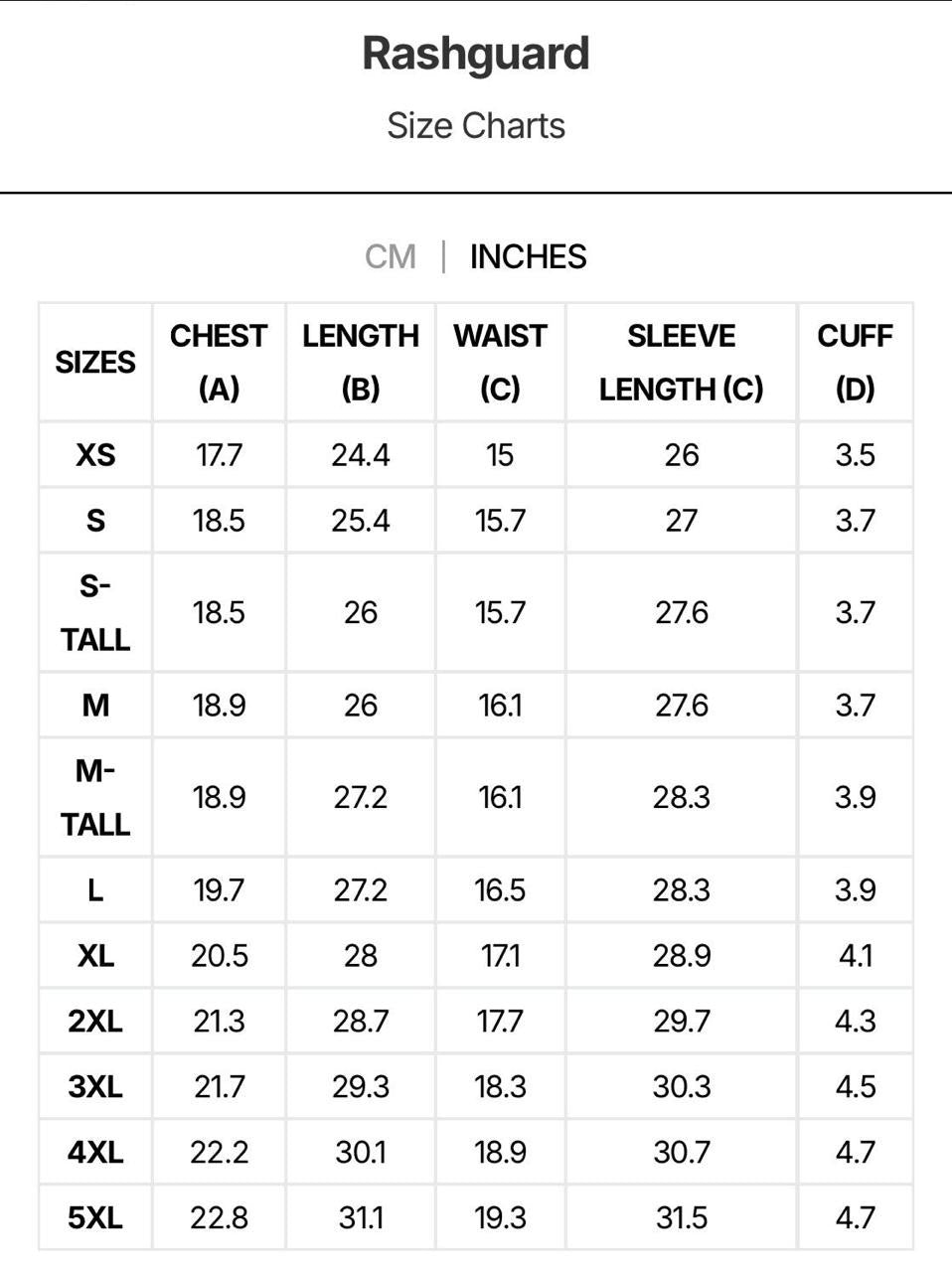 Rashguard

Size Charts

CM | INCHES

| SIZES | CHEST (A) | LENGTH (B) | WAIST (C) | SLEEVE LENGTH (C) | CUFF (D) |
|---|---|---|---|---|---|
| XS | 17.7 | 24.4 | 15 | 26 | 3.5 |
| S | 18.5 | 25.4 | 15.7 | 27 | 3.7 |
| S-TALL | 18.5 | 26 | 15.7 | 27.6 | 3.7 |
| M | 18.9 | 26 | 16.1 | 27.6 | 3.7 |
| M-TALL | 18.9 | 27.2 | 16.1 | 28.3 | 3.9 |
| L | 19.7 | 27.2 | 16.5 | 28.3 | 3.9 |
| XL | 20.5 | 28 | 17.1 | 28.9 | 4.1 |
| 2XL | 21.3 | 28.7 | 17.7 | 29.7 | 4.3 |
| 3XL | 21.7 | 29.3 | 18.3 | 30.3 | 4.5 |
| 4XL | 22.2 | 30.1 | 18.9 | 30.7 | 4.7 |
| 5XL | 22.8 | 31.1 | 19.3 | 31.5 | 4.7 |